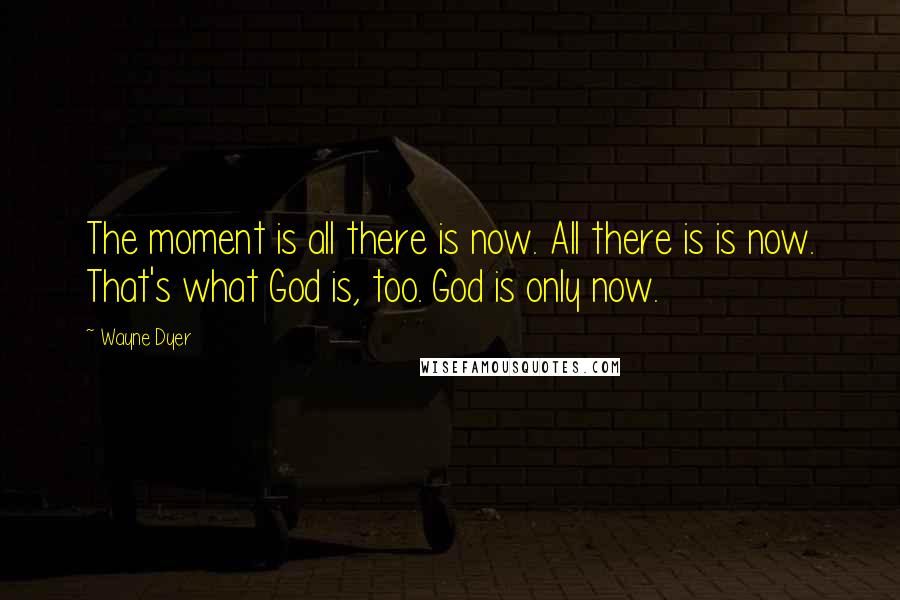 The moment is all there is now. All there is is now. That's what God is, too. God is only now.

~ Wayne Dyer

WISEFAMOUSQUOTES.COM